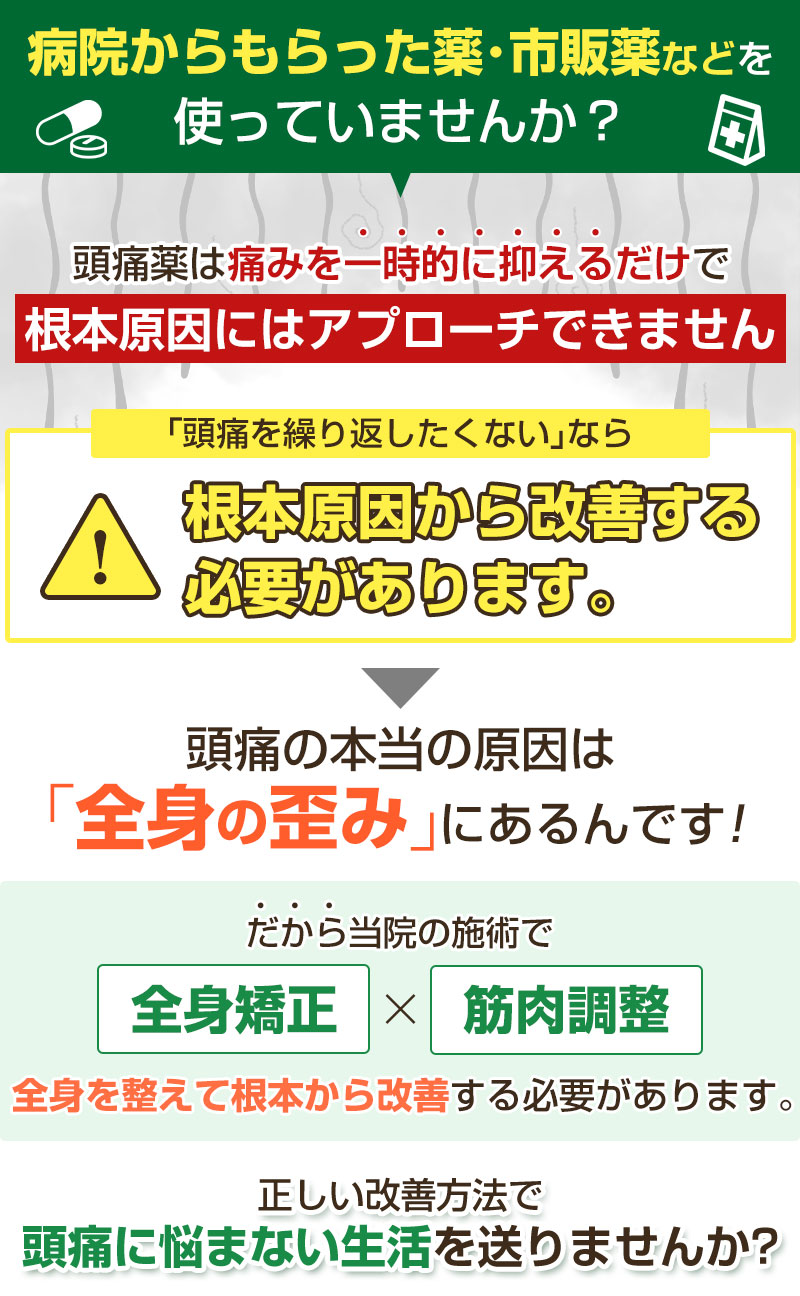 病院からもらった薬・市販薬などを使っていませんか？

頭痛薬は痛みを一時的に抑えるだけで
根本原因にはアプローチできません

「頭痛を繰り返したくない」なら
根本原因から改善する必要があります。

頭痛の本当の原因は
「全身の歪み」にあるんです！

だから当院の施術で
全身矯正 × 筋肉調整
全身を整えて根本から改善する必要があります。

正しい改善方法で
頭痛に悩まない生活を送りませんか?